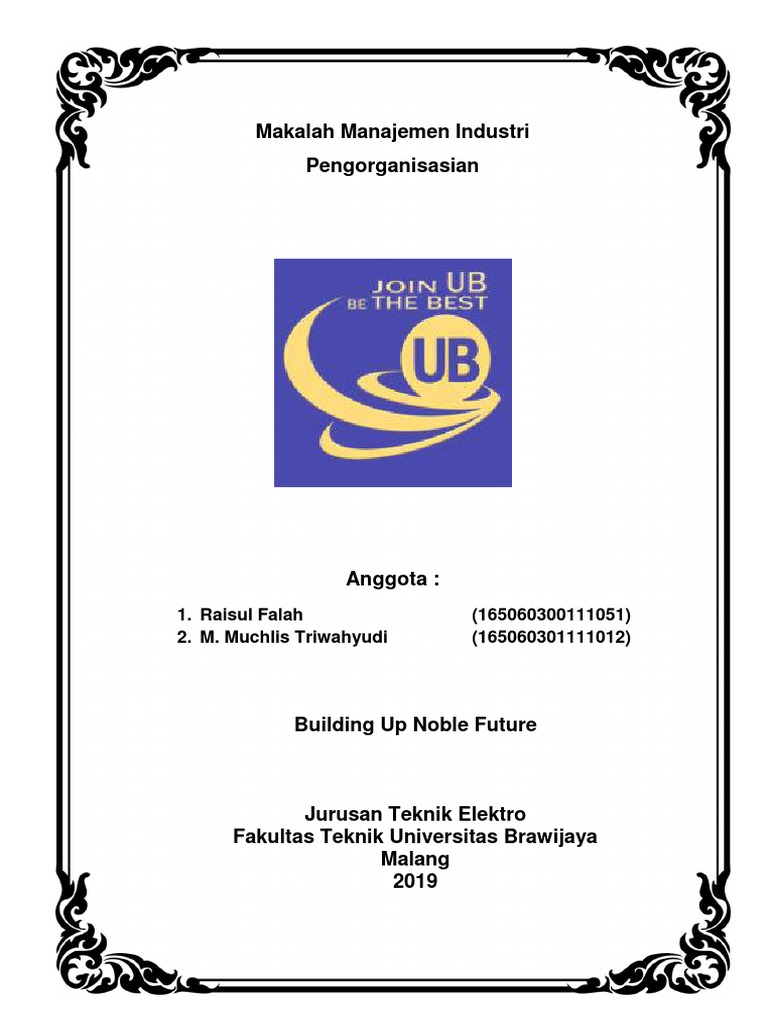 Makalah Manajemen Industri
Pengorganisasian

JOIN UB
BE THE BEST
UB

Anggota :

1. Raisul Falah (165060300111051)
2. M. Muchlis Triwahyudi (165060301111012)

Building Up Noble Future

Jurusan Teknik Elektro
Fakultas Teknik Universitas Brawijaya
Malang
2019